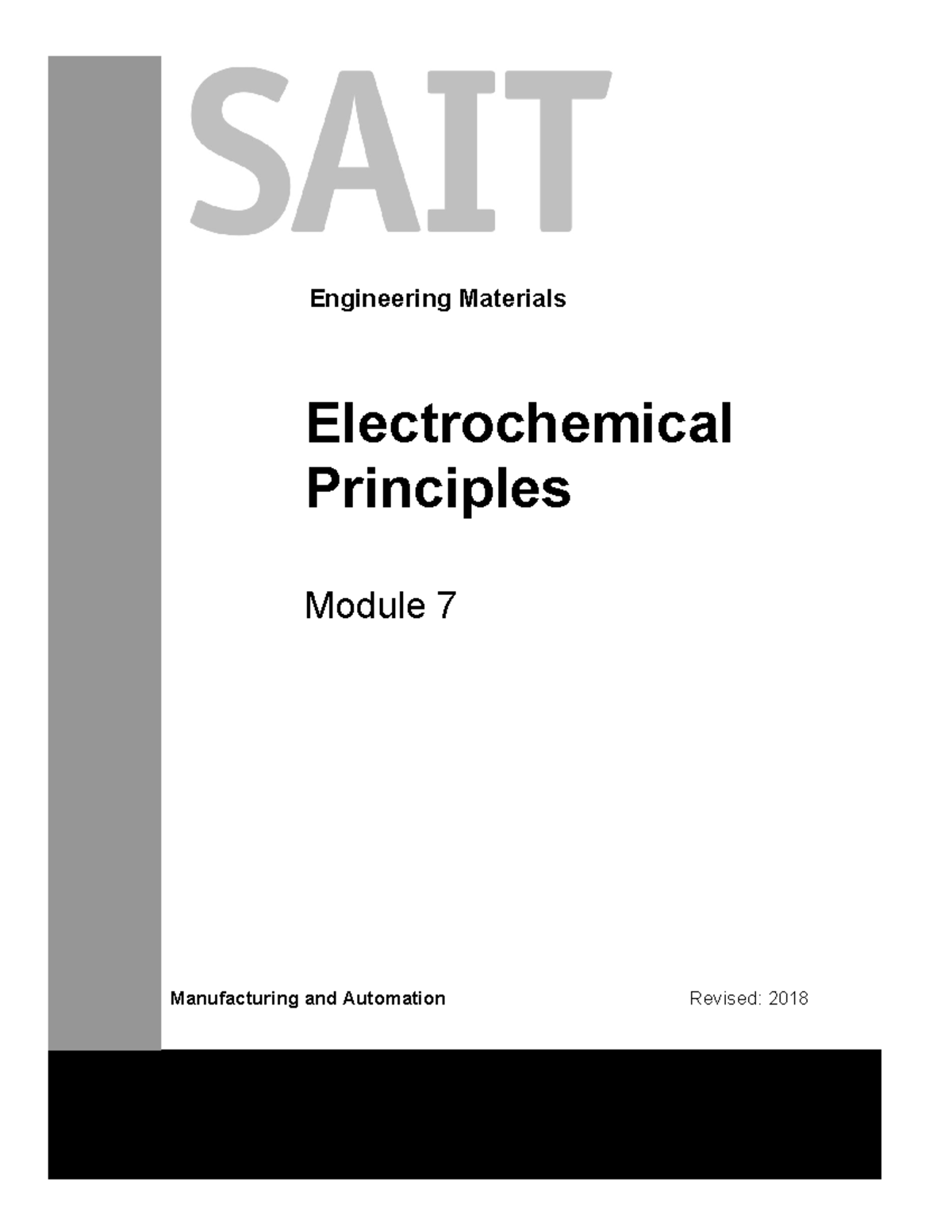 SAIT

Engineering Materials

Electrochemical Principles

Module 7

Manufacturing and Automation

Revised: 2018